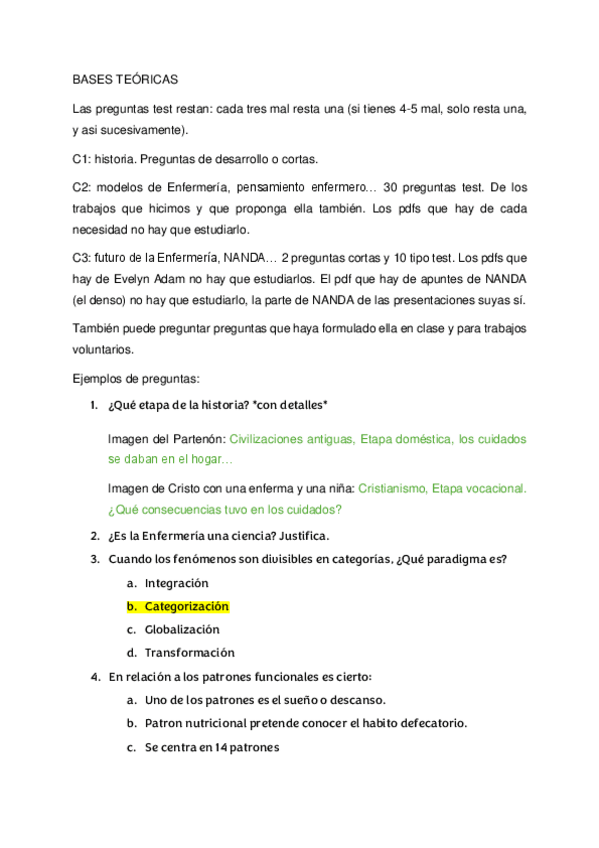 BASES TEÓRICAS

Las preguntas test restan: cada tres mal resta una (si tienes 4-5 mal, solo resta una, y asi sucesivamente).

C1: historia. Preguntas de desarrollo o cortas.

C2: modelos de Enfermería, pensamiento enfermero… 30 preguntas test. De los trabajos que hicimos y que proponga ella también. Los pdfs que hay de cada necesidad no hay que estudiarlo.

C3: futuro de la Enfermería, NANDA… 2 preguntas cortas y 10 tipo test. Los pdfs que hay de Evelyn Adam no hay que estudiarlos. El pdf que hay de apuntes de NANDA (el denso) no hay que estudiarlo, la parte de NANDA de las presentaciones suyas sí.

También puede preguntar preguntas que haya formulado ella en clase y para trabajos voluntarios.

Ejemplos de preguntas:

1. ¿Qué etapa de la historia? *con detalles*

Imagen del Partenón: Civilizaciones antiguas, Etapa doméstica, los cuidados se daban en el hogar…

Imagen de Cristo con una enferma y una niña: Cristianismo, Etapa vocacional. ¿Qué consecuencias tuvo en los cuidados?

2. ¿Es la Enfermería una ciencia? Justifica.

3. Cuando los fenómenos son divisibles en categorías, ¿Qué paradigma es?

a. Integración

b. Categorización

c. Globalización

d. Transformación

4. En relación a los patrones funcionales es cierto:

a. Uno de los patrones es el sueño o descanso.

b. Patron nutricional pretende conocer el habito defecatorio.

c. Se centra en 14 patrones